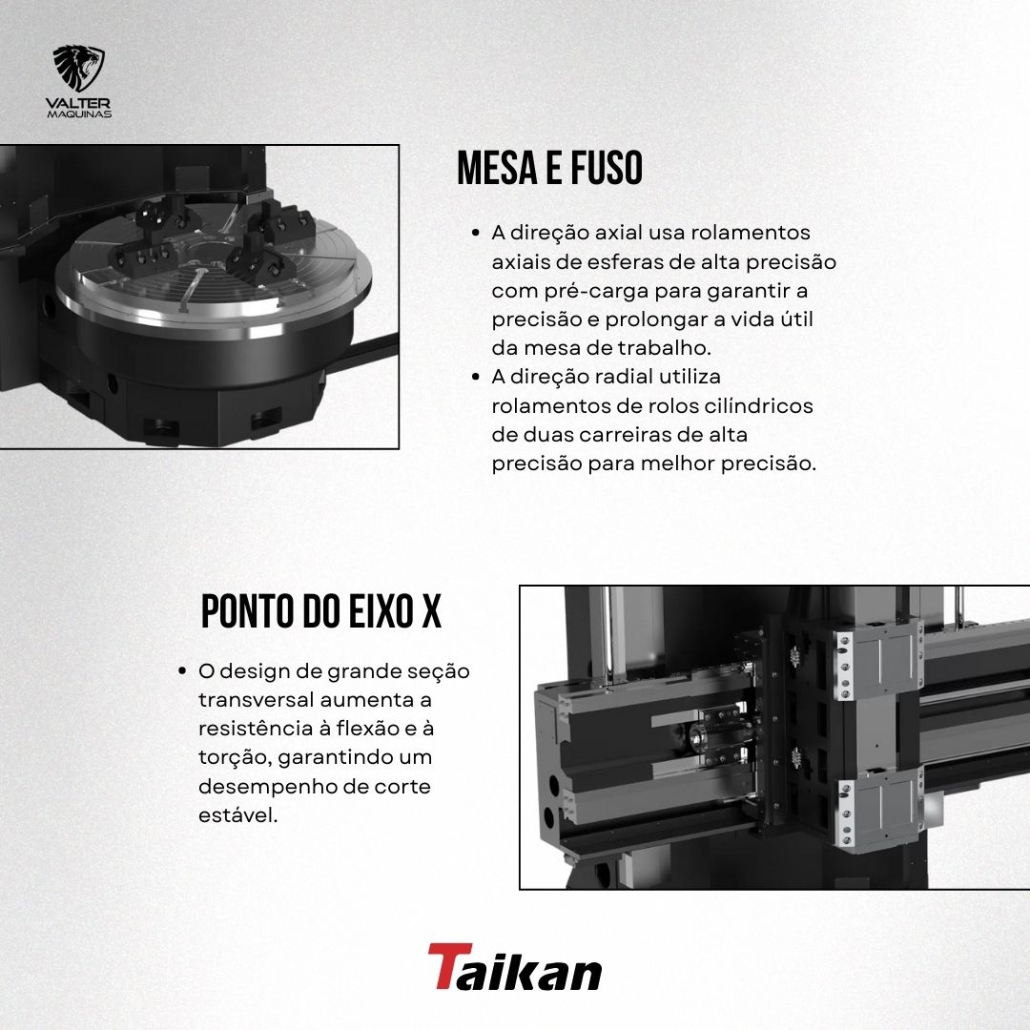 VALTER
MAQUINAS

MESA E FUSO

• A direção axial usa rolamentos axiais de esferas de alta precisão com pré-carga para garantir a precisão e prolongar a vida útil da mesa de trabalho.
• A direção radial utiliza rolamentos de rolos cilíndricos de duas carreiras de alta precisão para melhor precisão.

PONTO DO EIXO X

• O design de grande seção transversal aumenta a resistência à flexão e à torção, garantindo um desempenho de corte estável.

Taikan